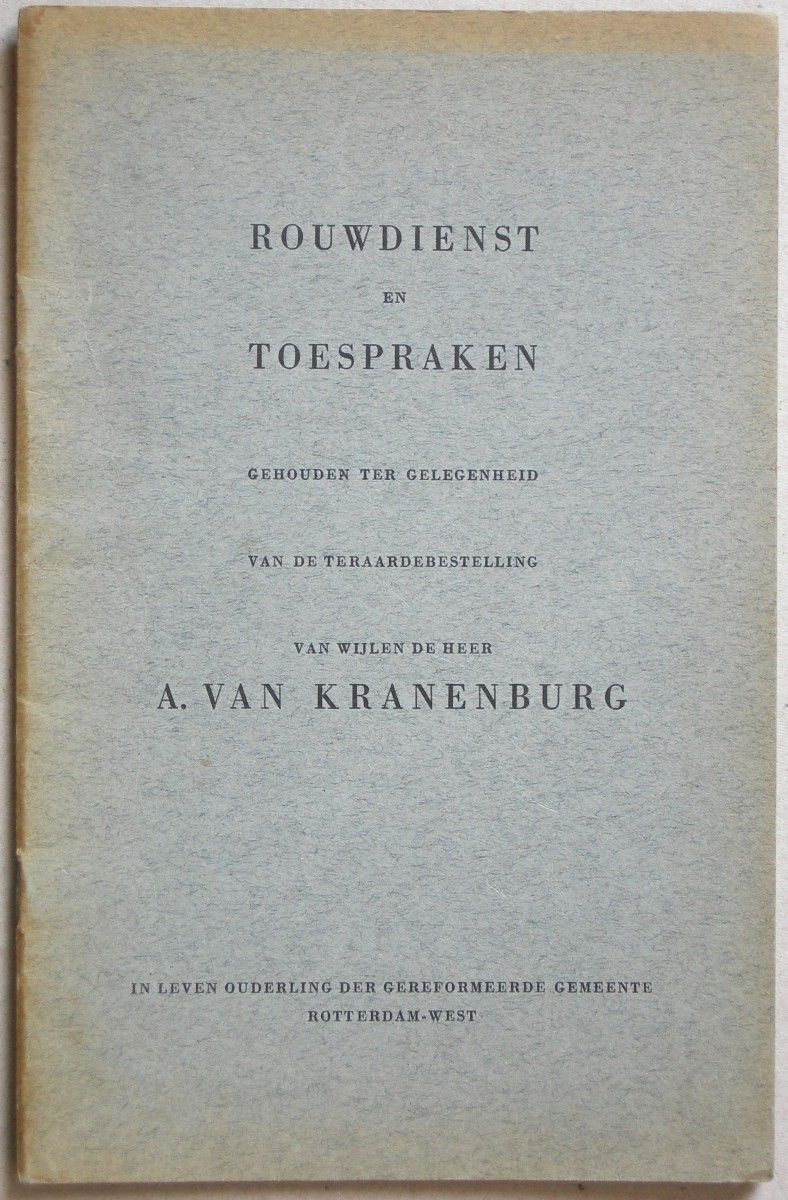 ROUWDIENST

EN

TOESPRAKEN

GEHOUDEN TER GELEGENHEID

VAN DE TERAARDEBESTELLING

VAN WIJLEN DE HEER

A. VAN KRANENBURG

IN LEVEN OUDERLING DER GEREFORMEERDE GEMEENTE
ROTTERDAM-WEST